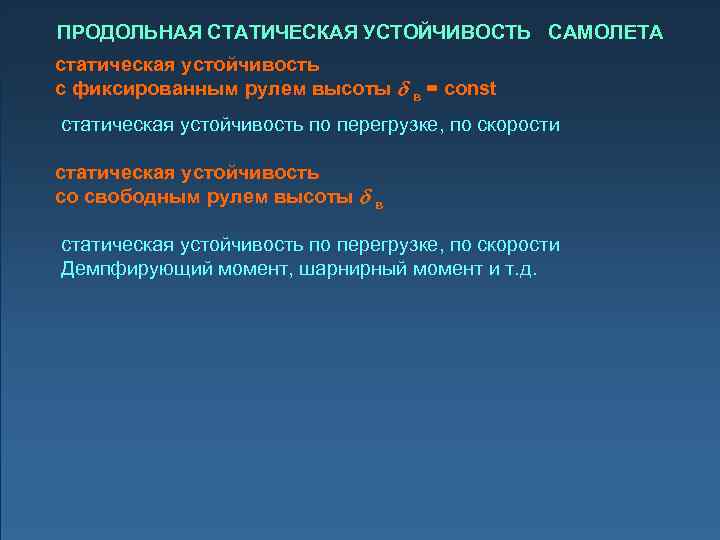 ПРОДОЛЬНАЯ СТАТИЧЕСКАЯ УСТОЙЧИВОСТЬ САМОЛЕТА

статическая устойчивость
с фиксированным рулем высоты $\delta_в$ = const

статическая устойчивость по перегрузке, по скорости

статическая устойчивость
со свободным рулем высоты $\delta_в$

статическая устойчивость по перегрузке, по скорости
Демпфирующий момент, шарнирный момент и т.д.